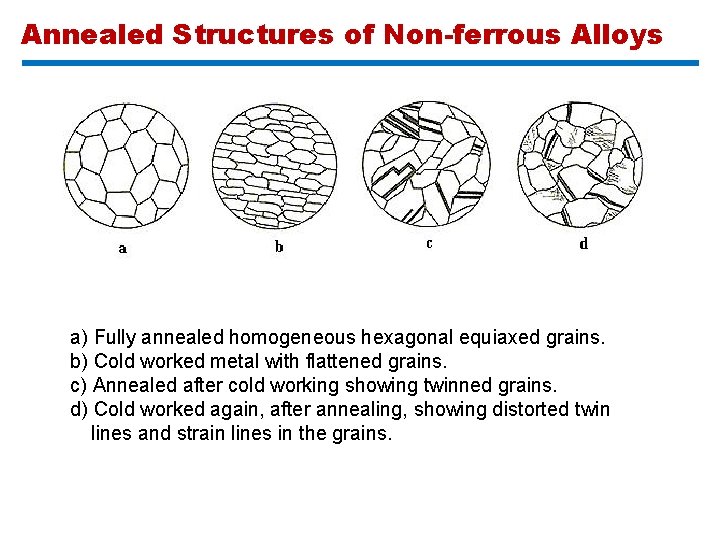 Annealed Structures of Non-ferrous Alloys

a

b

c

d

a) Fully annealed homogeneous hexagonal equiaxed grains.
b) Cold worked metal with flattened grains.
c) Annealed after cold working showing twinned grains.
d) Cold worked again, after annealing, showing distorted twin lines and strain lines in the grains.